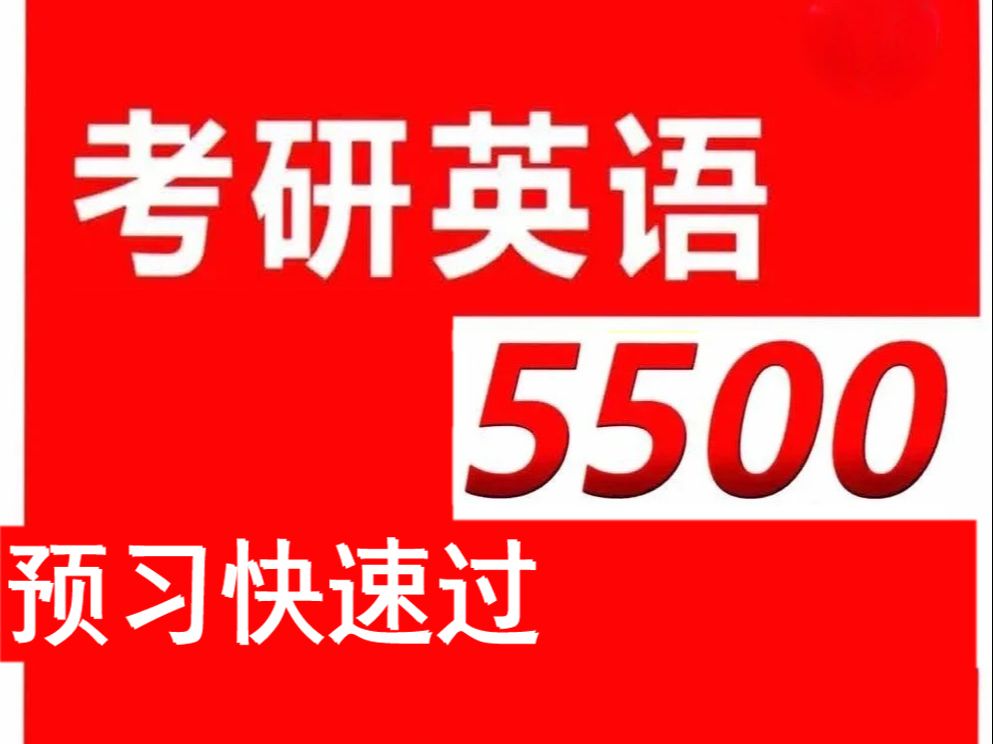 考研英语

5500

预习快速过